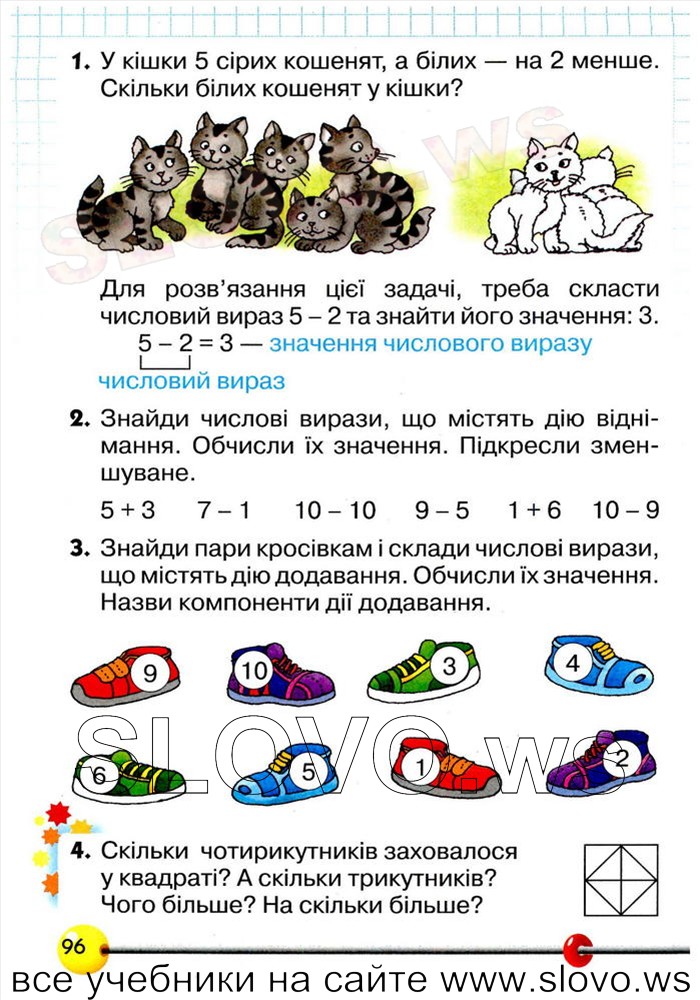 1. У кішки 5 сірих кошенят, а білих — на 2 менше. Скільки білих кошенят у кішки?

SLOVO.WS

Для розв'язання цієї задачі, треба скласти числовий вираз 5 – 2 та знайти його значення: 3.

5 – 2 = 3 — значення числового виразу

числовий вираз

2. Знайди числові вирази, що містять дію віднімання. Обчисли їх значення. Підкресли зменшуване.

5 + 3     7 – 1     10 – 10     9 – 5     1 + 6     10 – 9

3. Знайди пари кросівкам і склади числові вирази, що містять дію додавання. Обчисли їх значення. Назви компоненти дії додавання.

9   10   3   4

6   5   1   2

SLOVO.ws

4. Скільки чотирикутників заховалося у квадраті? А скільки трикутників? Чого більше? На скільки більше?

96

все учебники на сайте www.slovo.ws